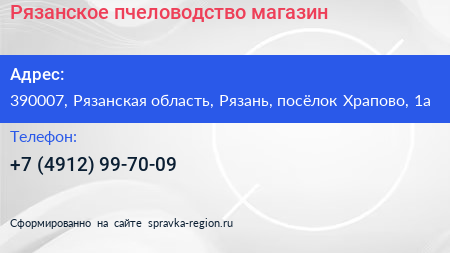 Рязанское пчеловодство магазин

Адрес:

390007, Рязанская область, Рязань, посёлок Храпово, 1а

Телефон:

+7 (4912) 99-70-09

Сформированно на сайте spravka-region.ru